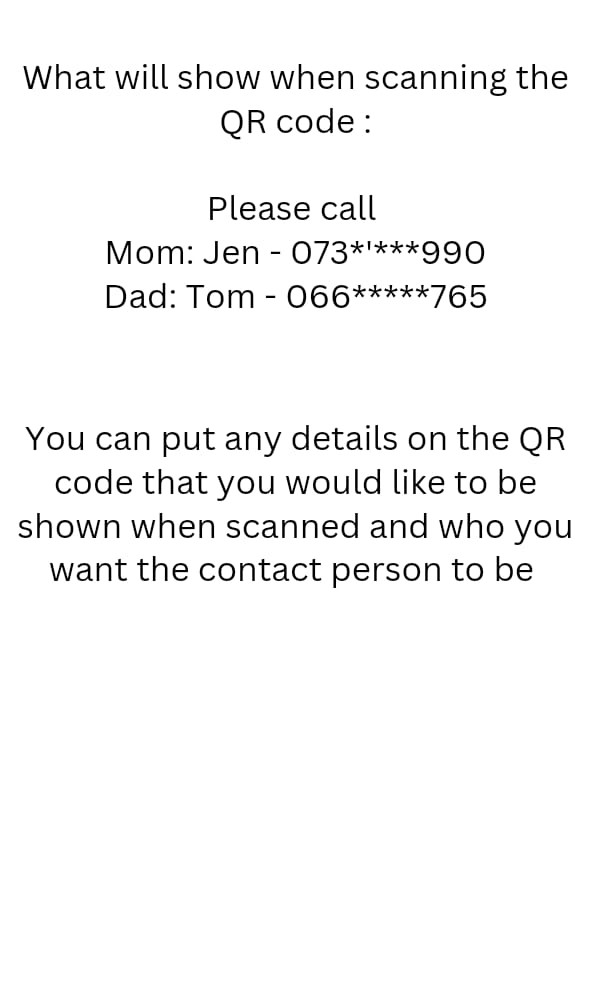 What will show when scanning the QR code :

Please call
Mom: Jen - 073*'***990
Dad: Tom - 066*****765

You can put any details on the QR code that you would like to be shown when scanned and who you want the contact person to be